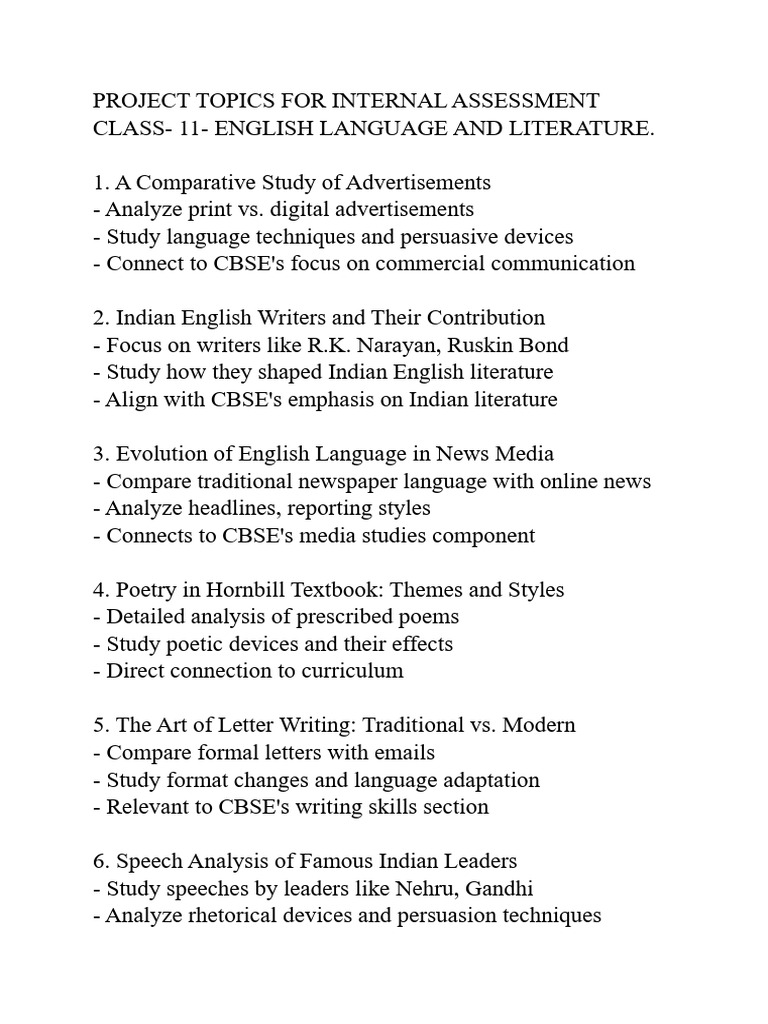 PROJECT TOPICS FOR INTERNAL ASSESSMENT
CLASS- 11- ENGLISH LANGUAGE AND LITERATURE.

1. A Comparative Study of Advertisements
- Analyze print vs. digital advertisements
- Study language techniques and persuasive devices
- Connect to CBSE's focus on commercial communication

2. Indian English Writers and Their Contribution
- Focus on writers like R.K. Narayan, Ruskin Bond
- Study how they shaped Indian English literature
- Align with CBSE's emphasis on Indian literature

3. Evolution of English Language in News Media
- Compare traditional newspaper language with online news
- Analyze headlines, reporting styles
- Connects to CBSE's media studies component

4. Poetry in Hornbill Textbook: Themes and Styles
- Detailed analysis of prescribed poems
- Study poetic devices and their effects
- Direct connection to curriculum

5. The Art of Letter Writing: Traditional vs. Modern
- Compare formal letters with emails
- Study format changes and language adaptation
- Relevant to CBSE's writing skills section

6. Speech Analysis of Famous Indian Leaders
- Study speeches by leaders like Nehru, Gandhi
- Analyze rhetorical devices and persuasion techniques